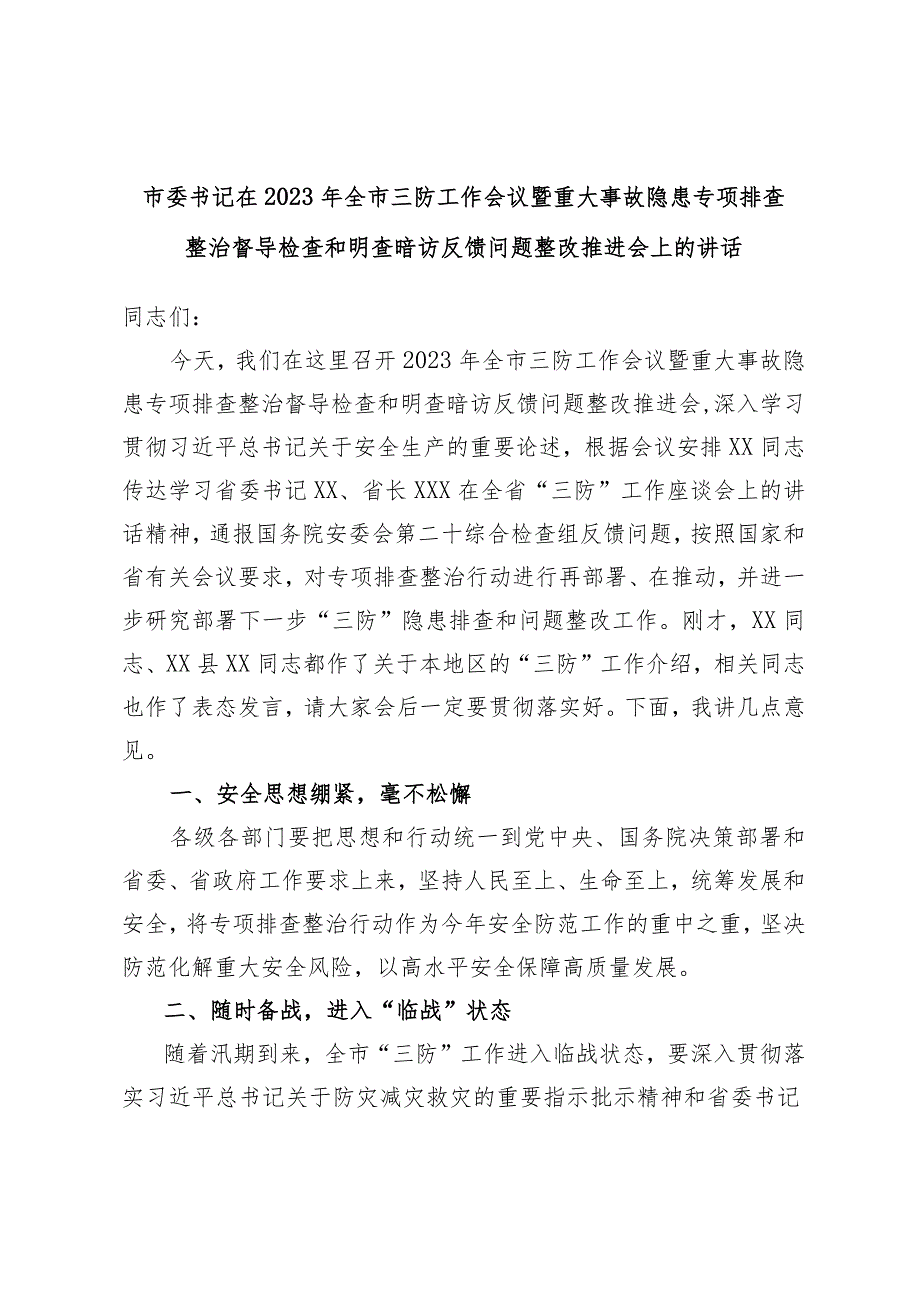 市委书记在2023年全市三防工作会议暨重大事故隐患专项排查整治督导检查和明查暗访反馈问题整改推进会上的讲话

同志们：

今天，我们在这里召开2023年全市三防工作会议暨重大事故隐患专项排查整治督导检查和明查暗访反馈问题整改推进会,深入学习贯彻习近平总书记关于安全生产的重要论述，根据会议安排XX同志传达学习省委书记XX、省长XXX在全省“三防”工作座谈会上的讲话精神，通报国务院安委会第二十综合检查组反馈问题，按照国家和省有关会议要求，对专项排查整治行动进行再部署、在推动，并进一步研究部署下一步“三防”隐患排查和问题整改工作。刚才，XX同志、XX县XX同志都作了关于本地区的“三防”工作介绍，相关同志也作了表态发言，请大家会后一定要贯彻落实好。下面，我讲几点意见。

一、安全思想绷紧，毫不松懈

各级各部门要把思想和行动统一到党中央、国务院决策部署和省委、省政府工作要求上来，坚持人民至上、生命至上，统筹发展和安全，将专项排查整治行动作为今年安全防范工作的重中之重，坚决防范化解重大安全风险，以高水平安全保障高质量发展。

二、随时备战，进入“临战”状态

随着汛期到来，全市“三防”工作进入临战状态，要深入贯彻落实习近平总书记关于防灾减灾救灾的重要指示批示精神和省委书记